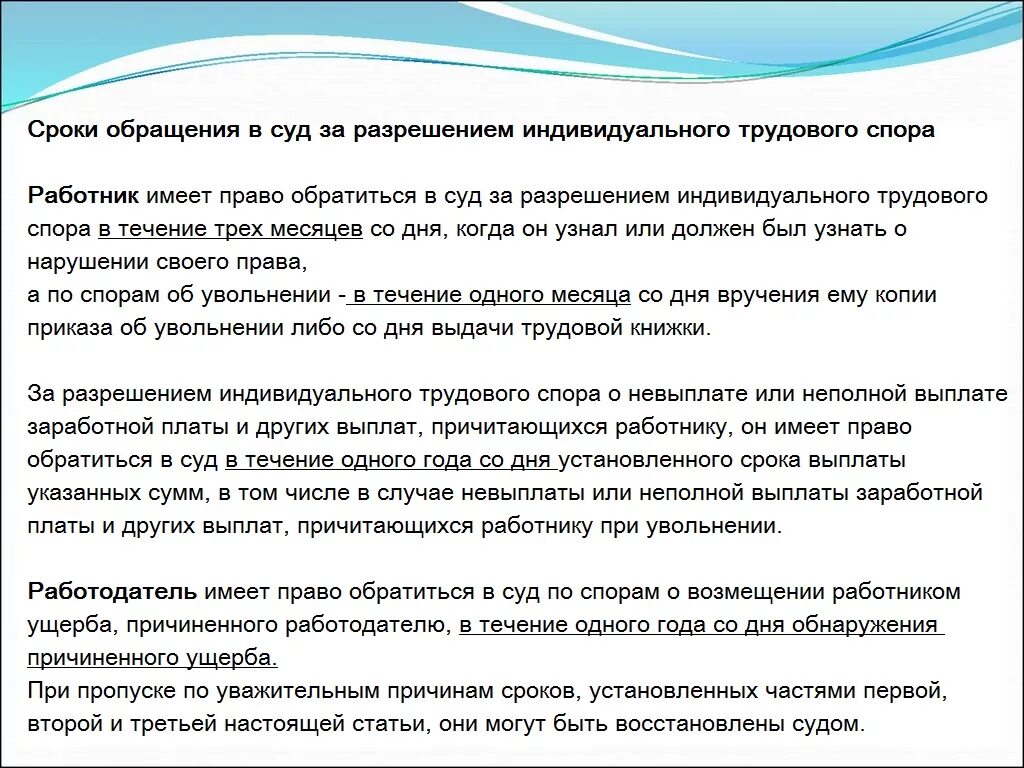 Сроки обращения в суд за разрешением индивидуального трудового спора

Работник имеет право обратиться в суд за разрешением индивидуального трудового спора в течение трех месяцев со дня, когда он узнал или должен был узнать о нарушении своего права,
а по спорам об увольнении - в течение одного месяца со дня вручения ему копии приказа об увольнении либо со дня выдачи трудовой книжки.

За разрешением индивидуального трудового спора о невыплате или неполной выплате заработной платы и других выплат, причитающихся работнику, он имеет право обратиться в суд в течение одного года со дня установленного срока выплаты указанных сумм, в том числе в случае невыплаты или неполной выплаты заработной платы и других выплат, причитающихся работнику при увольнении.

Работодатель имеет право обратиться в суд по спорам о возмещении работником ущерба, причиненного работодателю, в течение одного года со дня обнаружения причиненного ущерба.
При пропуске по уважительным причинам сроков, установленных частями первой, второй и третьей настоящей статьи, они могут быть восстановлены судом.